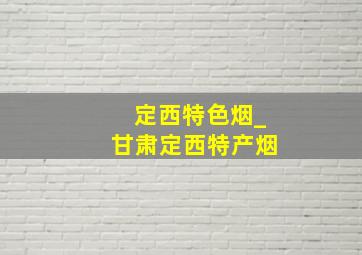 定西特色烟_
甘肃定西特产烟